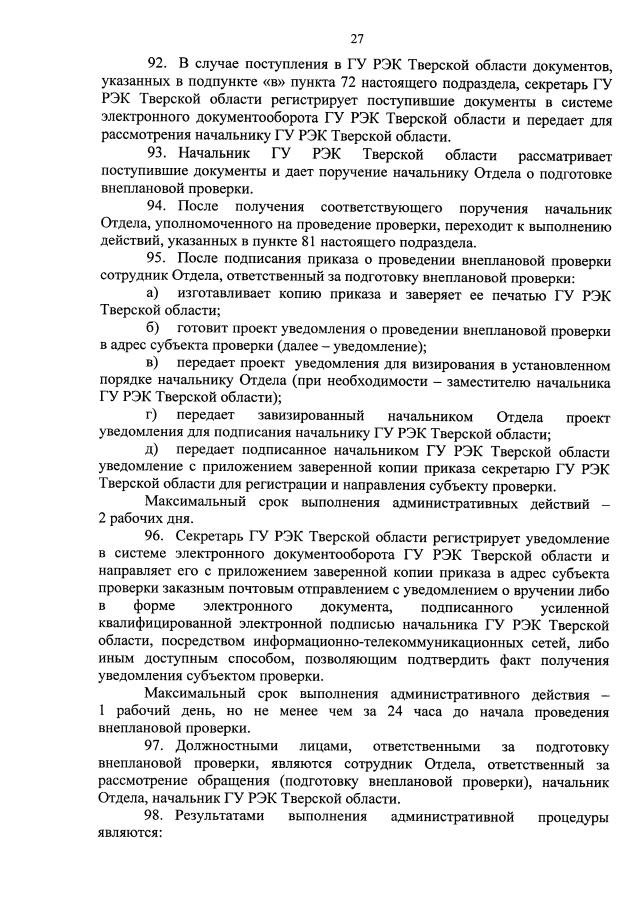 27

92. В случае поступления в ГУ РЭК Тверской области документов, указанных в подпункте «в» пункта 72 настоящего подраздела, секретарь ГУ РЭК Тверской области регистрирует поступившие документы в системе электронного документооборота ГУ РЭК Тверской области и передает для рассмотрения начальнику ГУ РЭК Тверской области.

93. Начальник ГУ РЭК Тверской области рассматривает поступившие документы и дает поручение начальнику Отдела о подготовке внеплановой проверки.

94. После получения соответствующего поручения начальник Отдела, уполномоченного на проведение проверки, переходит к выполнению действий, указанных в пункте 81 настоящего подраздела.

95. После подписания приказа о проведении внеплановой проверки сотрудник Отдела, ответственный за подготовку внеплановой проверки:

а) изготавливает копию приказа и заверяет ее печатью ГУ РЭК Тверской области;

б) готовит проект уведомления о проведении внеплановой проверки в адрес субъекта проверки (далее – уведомление);

в) передает проект уведомления для визирования в установленном порядке начальнику Отдела (при необходимости – заместителю начальника ГУ РЭК Тверской области);

г) передает завизированный начальником Отдела проект уведомления для подписания начальнику ГУ РЭК Тверской области;

д) передает подписанное начальником ГУ РЭК Тверской области уведомление с приложением заверенной копии приказа секретарю ГУ РЭК Тверской области для регистрации и направления субъекту проверки.

Максимальный срок выполнения административных действий – 2 рабочих дня.

96. Секретарь ГУ РЭК Тверской области регистрирует уведомление в системе электронного документооборота ГУ РЭК Тверской области и направляет его с приложением заверенной копии приказа в адрес субъекта проверки заказным почтовым отправлением с уведомлением о вручении либо в форме электронного документа, подписанного усиленной квалифицированной электронной подписью начальника ГУ РЭК Тверской области, посредством информационно-телекоммуникационных сетей, либо иным доступным способом, позволяющим подтвердить факт получения уведомления субъектом проверки.

Максимальный срок выполнения административного действия – 1 рабочий день, но не менее чем за 24 часа до начала проведения внеплановой проверки.

97. Должностными лицами, ответственными за подготовку внеплановой проверки, являются сотрудник Отдела, ответственный за рассмотрение обращения (подготовку внеплановой проверки), начальник Отдела, начальник ГУ РЭК Тверской области.

98. Результатами выполнения административной процедуры являются: